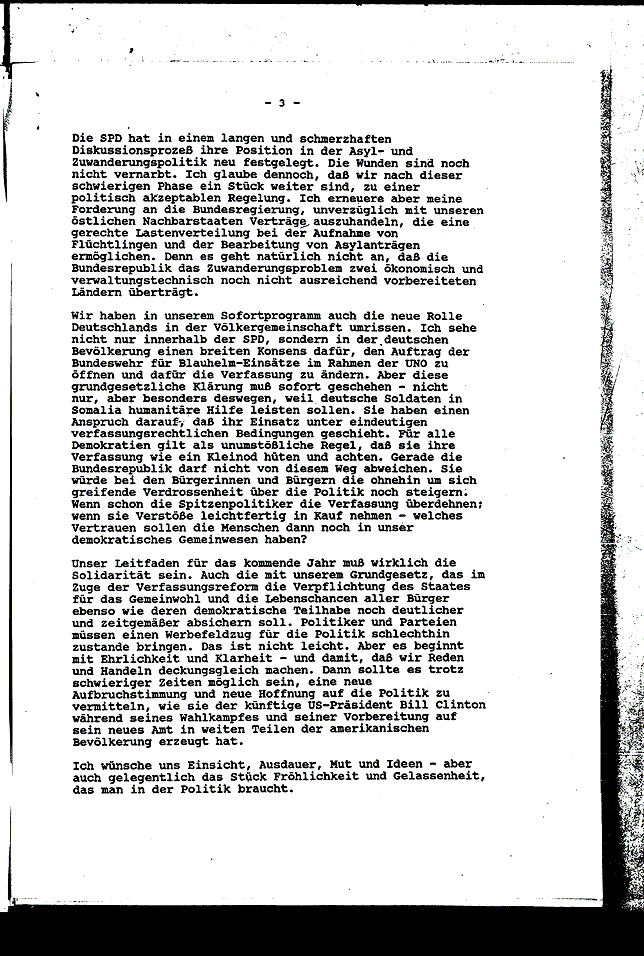 - 3 -

Die SPD hat in einem langen und schmerzhaften Diskussionsprozeß ihre Position in der Asyl- und Zuwanderungspolitik neu festgelegt. Die Wunden sind noch nicht vernarbt. Ich glaube dennoch, daß wir nach dieser schwierigen Phase ein Stück weiter sind, zu einer politisch akzeptablen Regelung. Ich erneuere aber meine Forderung an die Bundesregierung, unverzüglich mit unseren östlichen Nachbarstaaten Verträge auszuhandeln, die eine gerechte Lastenverteilung bei der Aufnahme von Flüchtlingen und der Bearbeitung von Asylanträgen ermöglichen. Denn es geht natürlich nicht an, daß die Bundesrepublik das Zuwanderungsproblem zwei ökonomisch und verwaltungstechnisch noch nicht ausreichend vorbereiteten Ländern überträgt.

Wir haben in unserem Sofortprogramm auch die neue Rolle Deutschlands in der Völkergemeinschaft umrissen. Ich sehe nicht nur innerhalb der SPD, sondern in der deutschen Bevölkerung einen breiten Konsens dafür, den Auftrag der Bundeswehr für Blauhelm-Einsätze im Rahmen der UNO zu öffnen und dafür die Verfassung zu ändern. Aber diese grundgesetzliche Klärung muß sofort geschehen - nicht nur, aber besonders deswegen, weil deutsche Soldaten in Somalia humanitäre Hilfe leisten sollen. Sie haben einen Anspruch darauf, daß ihr Einsatz unter eindeutigen verfassungsrechtlichen Bedingungen geschieht. Für alle Demokratien gilt als unumstößliche Regel, daß sie ihre Verfassung wie ein Kleinod hüten und achten. Gerade die Bundesrepublik darf nicht von diesem Weg abweichen. Sie würde bei den Bürgerinnen und Bürgern die ohnehin um sich greifende Verdrossenheit über die Politik noch steigern. Wenn schon die Spitzenpolitiker die Verfassung überdehnen; wenn sie Verstöße leichtfertig in Kauf nehmen - welches Vertrauen sollen die Menschen dann noch in unser demokratisches Gemeinwesen haben?

Unser Leitfaden für das kommende Jahr muß wirklich die Solidarität sein. Auch die mit unserem Grundgesetz, das im Zuge der Verfassungsreform die Verpflichtung des Staates für das Gemeinwohl und die Lebenschancen aller Bürger ebenso wie deren demokratische Teilhabe noch deutlicher und zeitgemäßer absichern soll. Politiker und Parteien müssen einen Werbefeldzug für die Politik schlechthin zustande bringen. Das ist nicht leicht. Aber es beginnt mit Ehrlichkeit und Klarheit - und damit, daß wir Reden und Handeln deckungsgleich machen. Dann sollte es trotz schwieriger Zeiten möglich sein, eine neue Aufbruchstimmung und neue Hoffnung auf die Politik zu vermitteln, wie sie der künftige US-Präsident Bill Clinton während seines Wahlkampfes und seiner Vorbereitung auf sein neues Amt in weiten Teilen der amerikanischen Bevölkerung erzeugt hat.

Ich wünsche uns Einsicht, Ausdauer, Mut und Ideen - aber auch gelegentlich das Stück Fröhlichkeit und Gelassenheit, das man in der Politik braucht.